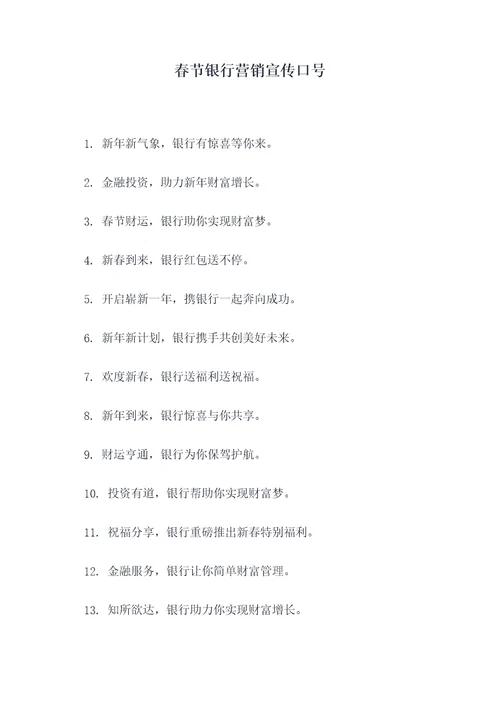 春节银行营销宣传口号

1. 新年新气象，银行有惊喜等你来。

2. 金融投资，助力新年财富增长。

3. 春节财运，银行助你实现财富梦。

4. 新春到来，银行红包送不停。

5. 开启崭新一年，携银行一起奔向成功。

6. 新年新计划，银行携手共创美好未来。

7. 欢度新春，银行送福利送祝福。

8. 新年到来，银行惊喜与你共享。

9. 财运亨通，银行为你保驾护航。

10. 投资有道，银行帮助你实现财富梦。

11. 祝福分享，银行重磅推出新春特别福利。

12. 金融服务，银行让你简单财富管理。

13. 知所欲达，银行助力你实现财富增长。